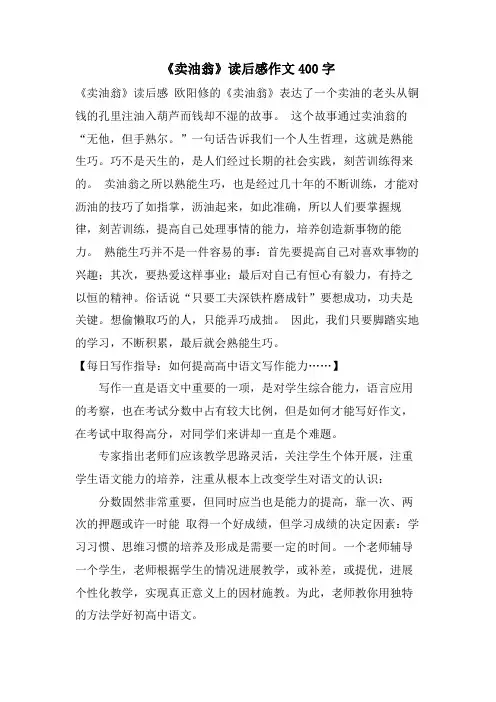 《卖油翁》读后感作文 400 字

《卖油翁》读后感 欧阳修的《卖油翁》表达了一个卖油的老头从铜钱的孔里注油入葫芦而钱却不湿的故事。 这个故事通过卖油翁的“无他，但手熟尔。”一句话告诉我们一个人生哲理，这就是熟能生巧。巧不是天生的，是人们经过长期的社会实践，刻苦训练得来的。 卖油翁之所以熟能生巧，也是经过几十年的不断训练，才能对沥油的技巧了如指掌，沥油起来，如此准确，所以人们要掌握规律，刻苦训练，提高自己处理事情的能力，培养创造新事物的能力。 熟能生巧并不是一件容易的事：首先要提高自己对喜欢事物的兴趣；其次，要热爱这样事业；最后对自己有恒心有毅力，有持之以恒的精神。俗话说“只要工夫深铁杵磨成针”要想成功，功夫是关键。想偷懒取巧的人，只能弄巧成拙。 因此，我们只要脚踏实地的学习，不断积累，最后就会熟能生巧。

【每日写作指导：如何提高高中语文写作能力……】

写作一直是语文中重要的一项，是对学生综合能力，语言应用的考察，也在考试分数中占有较大比例，但是如何才能写好作文，在考试中取得高分，对同学们来讲却一直是个难题。

专家指出老师们应该教学思路灵活，关注学生个体开展，注重学生语文能力的培养，注重从根本上改变学生对语文的认识：

分数固然非常重要，但同时应当也是能力的提高，靠一次、两次的押题或许一时能 取得一个好成绩，但学习成绩的决定因素：学习习惯、思维习惯的培养及形成是需要一定的时间。一个老师辅导一个学生，老师根据学生的情况进展教学，或补差，或提优，进展个性化教学，实现真正意义上的因材施教。为此，老师教你用独特的方法学好初高中语文。